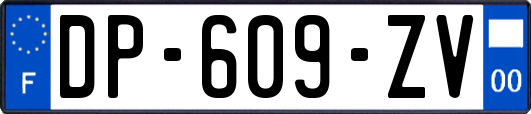 F
DP-609-ZV
00